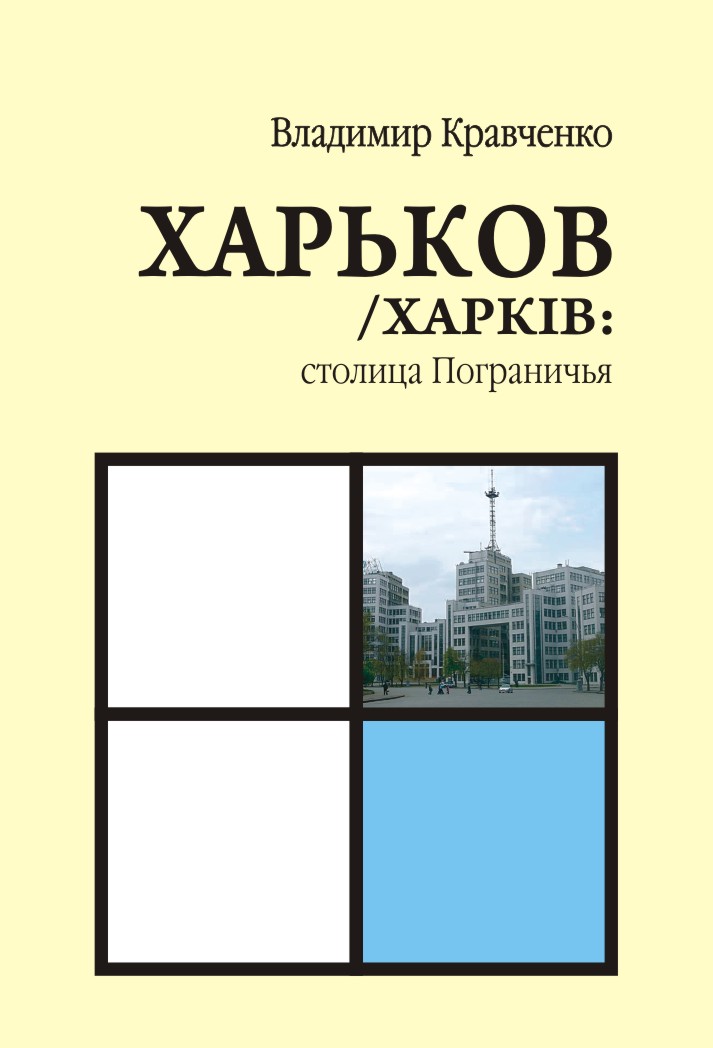 Владимир Кравченко

ХАРЬКОВ
/ХАРКІВ:
столица Пограничья